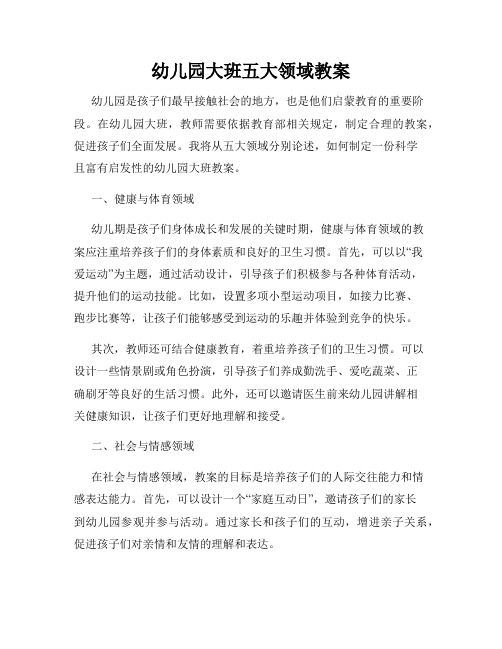 幼儿园大班五大领域教案

幼儿园是孩子们最早接触社会的地方，也是他们启蒙教育的重要阶段。在幼儿园大班，教师需要依据教育部相关规定，制定合理的教案，促进孩子们全面发展。我将从五大领域分别论述，如何制定一份科学且富有启发性的幼儿园大班教案。

一、健康与体育领域

幼儿期是孩子们身体成长和发展的关键时期，健康与体育领域的教案应注重培养孩子们的身体素质和良好的卫生习惯。首先，可以以“我爱运动”为主题，通过活动设计，引导孩子们积极参与各种体育活动，提升他们的运动技能。比如，设置多项小型运动项目，如接力比赛、跑步比赛等，让孩子们能够感受到运动的乐趣并体验到竞争的快乐。

其次，教师还可结合健康教育，着重培养孩子们的卫生习惯。可以设计一些情景剧或角色扮演，引导孩子们养成勤洗手、爱吃蔬菜、正确刷牙等良好的生活习惯。此外，还可以邀请医生前来幼儿园讲解相关健康知识，让孩子们更好地理解和接受。

二、社会与情感领域

在社会与情感领域，教案的目标是培养孩子们的人际交往能力和情感表达能力。首先，可以设计一个“家庭互动日”，邀请孩子们的家长到幼儿园参观并参与活动。通过家长和孩子们的互动，增进亲子关系，促进孩子们对亲情和友情的理解和表达。